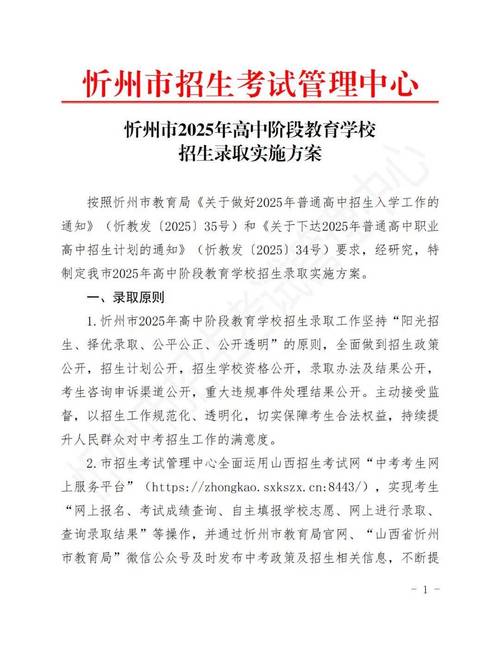 忻州市招生考试管理中心

忻州市2025年高中阶段教育学校
招生录取实施方案

按照忻州市教育局《关于做好2025年普通高中招生入学工作的通知》（忻教发〔2025〕35号）和《关于下达2025年普通高中职业高中招生计划的通知》（忻教发〔2025〕34号）要求，经研究，特制定我市2025年高中阶段教育学校招生录取实施方案。

一、录取原则

1.忻州市2025年高中阶段教育学校招生录取工作坚持“阳光招生、择优录取、公平公正、公开透明”的原则，全面做到招生政策公开，招生计划公开，招生学校资格公开，录取办法及结果公开，考生咨询申诉渠道公开，重大违规事件处理结果公开。主动接受监督，以招生工作规范化、透明化，切实保障考生合法权益，持续提升人民群众对中考招生工作的满意度。

2.市招生考试管理中心全面运用山西招生考试网“中考考生网上服务平台”（https://zhongkao.sxkszx.cn:8443/），实现考生“网上报名、考试成绩查询、自主填报学校志愿、网上进行录取、查询录取结果”等操作，并通过忻州市教育局官网、“山西省忻州市教育局”微信公众号及时发布中考政策及招生相关信息，不断提

- 1 -